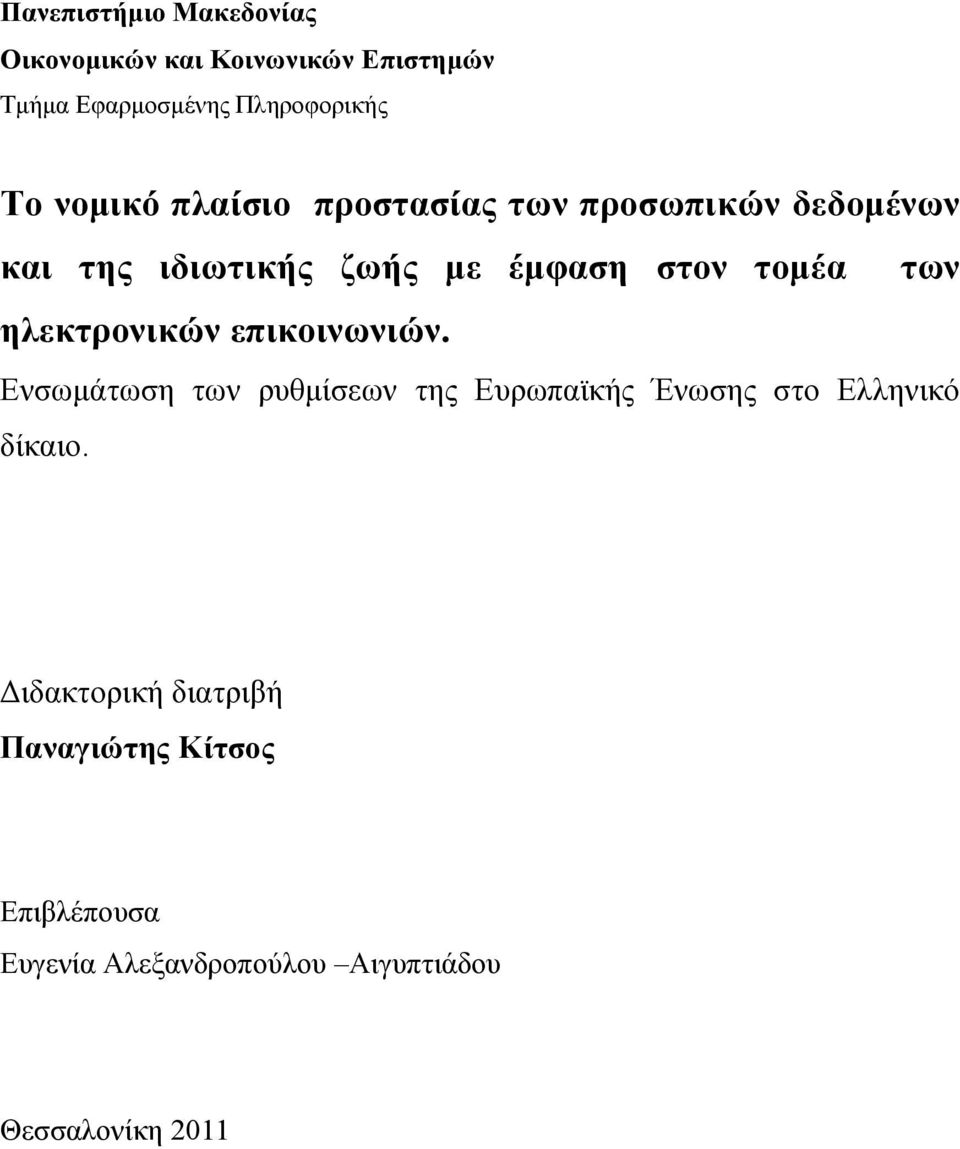 Πανεπιστήμιο Μακεδονίας
Οικονομικών και Κοινωνικών Επιστημών
Τμήμα Εφαρμοσμένης Πληροφορικής

Το νομικό πλαίσιο προστασίας των προσωπικών δεδομένων και της ιδιωτικής ζωής με έμφαση στον τομέα των ηλεκτρονικών επικοινωνιών.

Ενσωμάτωση των ρυθμίσεων της Ευρωπαϊκής Ένωσης στο Ελληνικό δίκαιο.

Διδακτορική διατριβή
Παναγιώτης Κίτσος

Επιβλέπουσα
Ευγενία Αλεξανδροπούλου –Αιγυπτιάδου

Θεσσαλονίκη 2011